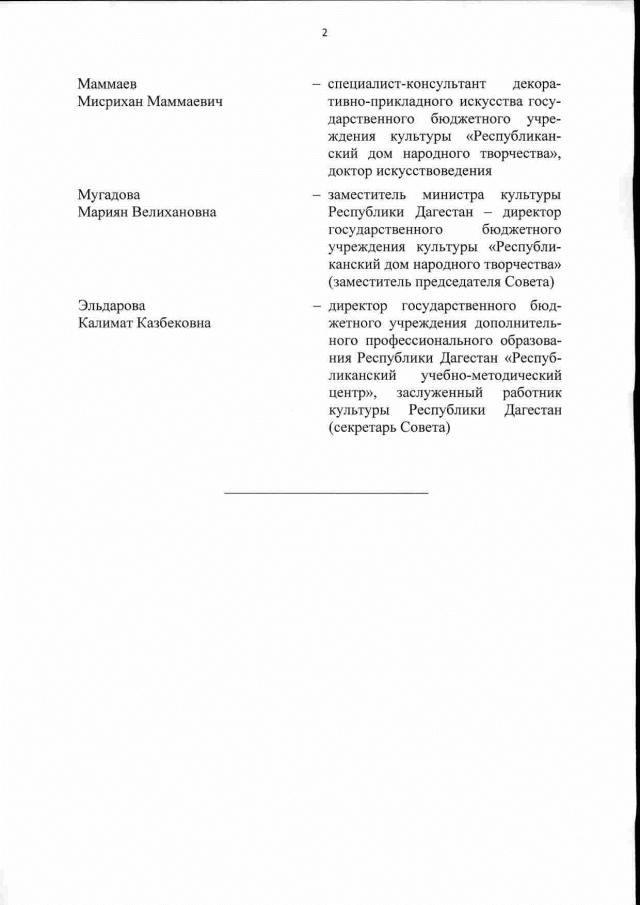 2

Маммаев
Мисрихан Маммаевич

– специалист-консультант декоративно-прикладного искусства государственного бюджетного учреждения культуры «Республиканский дом народного творчества», доктор искусствоведения

Мугадова
Мариян Велихановна

– заместитель министра культуры Республики Дагестан – директор государственного бюджетного учреждения культуры «Республиканский дом народного творчества» (заместитель председателя Совета)

Эльдарова
Калимат Казбековна

– директор государственного бюджетного учреждения дополнительного профессионального образования Республики Дагестан «Республиканский учебно-методический центр», заслуженный работник культуры Республики Дагестан (секретарь Совета)